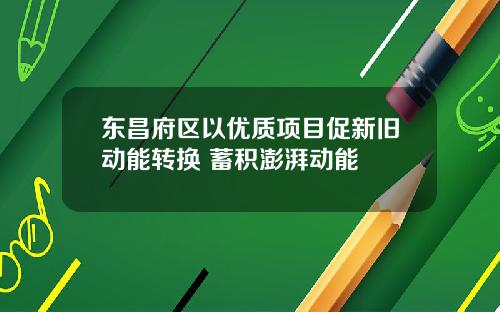 东昌府区以优质项目促新旧动能转换 蓄积澎湃动能